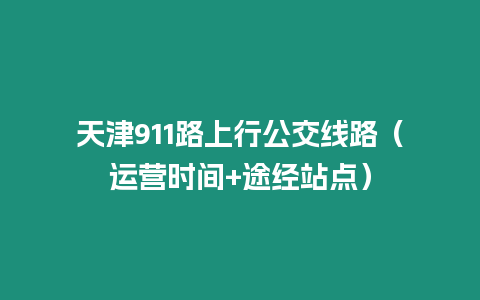 天津911路上行公交线路（运营时间+途经站点）